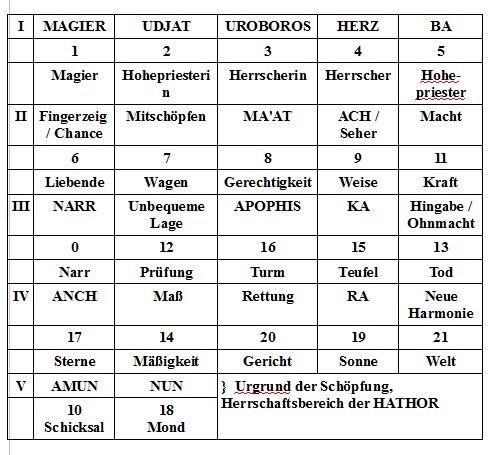 | I | MAGIER | UDJAT | UROBOROS | HERZ | BA |
|---|---|---|---|---|---|
| | 1 | 2 | 3 | 4 | 5 |
| | Magier | Hohepriesterin | Herrscherin | Herrscher | Hohepriester |
| II | Fingerzeig / Chance | Mitschöpfen | MA'AT | ACH / Seher | Macht |
| | 6 | 7 | 8 | 9 | 11 |
| | Liebende | Wagen | Gerechtigkeit | Weise | Kraft |
| III | NARR | Unbequeme Lage | APOPHIS | KA | Hingabe / Ohnmacht |
| | 0 | 12 | 16 | 15 | 13 |
| | Narr | Prüfung | Turm | Teufel | Tod |
| IV | ANCH | Maß | Rettung | RA | Neue Harmonie |
| | 17 | 14 | 20 | 19 | 21 |
| | Sterne | Mäßigkeit | Gericht | Sonne | Welt |
| V | AMUN | NUN | } Urgrund der Schöpfung, Herrschaftsbereich der HATHOR | | |
| | 10 Schicksal | 18 Mond | | | |